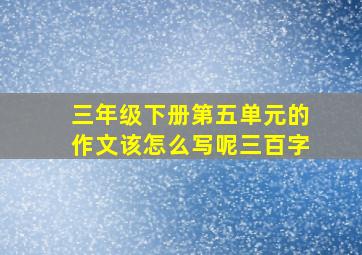 三年级下册第五单元的作文该怎么写呢三百字